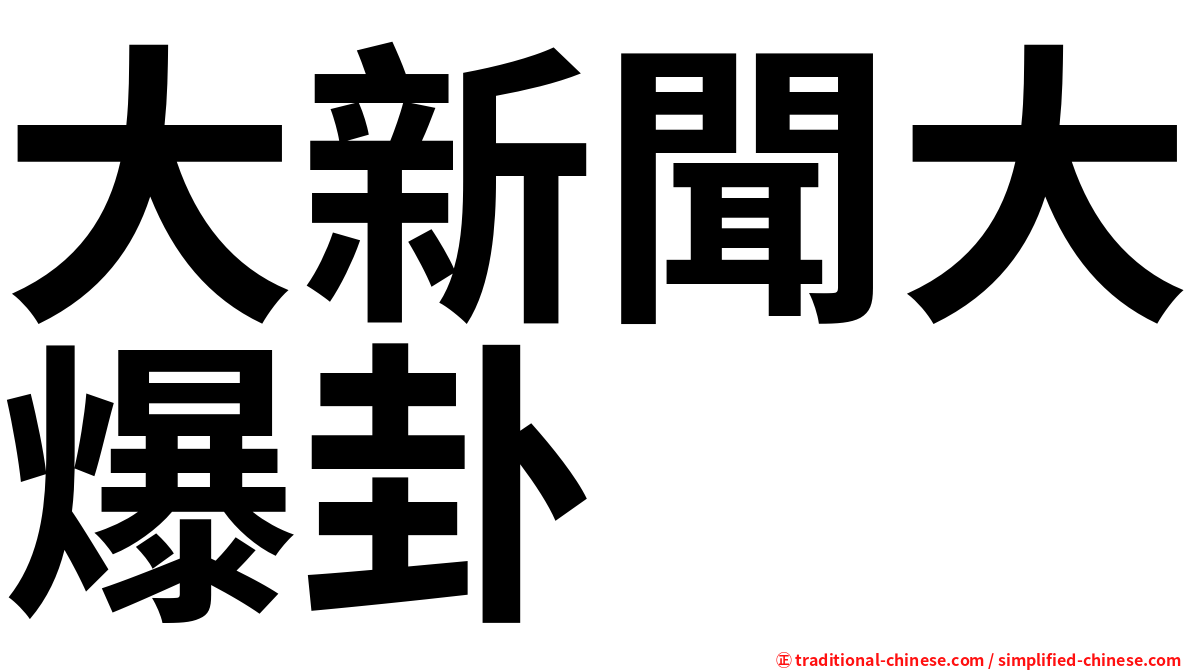 大新聞大爆卦

㊣ traditional-chinese.com / simplified-chinese.com